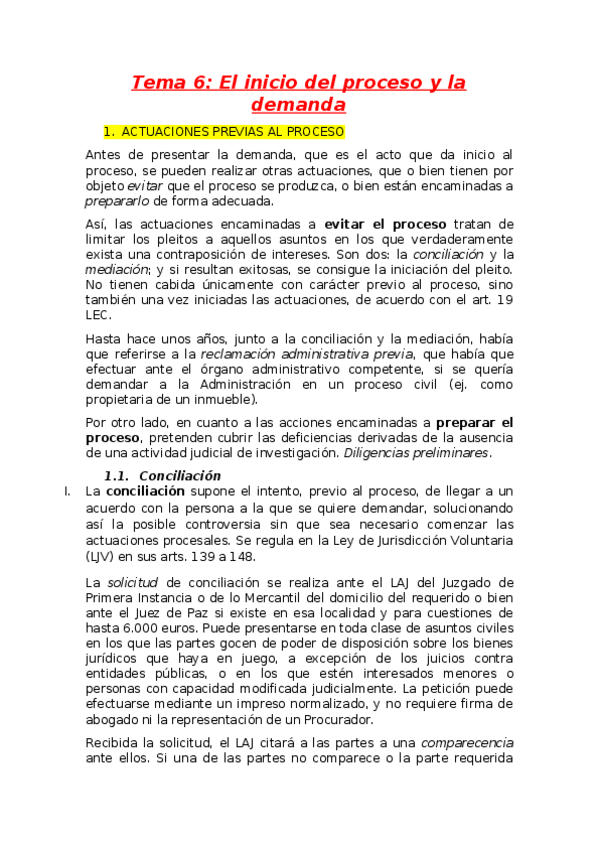 Tema 6: El inicio del proceso y la demanda

1. ACTUACIONES PREVIAS AL PROCESO

Antes de presentar la demanda, que es el acto que da inicio al proceso, se pueden realizar otras actuaciones, que o bien tienen por objeto evitar que el proceso se produzca, o bien están encaminadas a prepararlo de forma adecuada.

Así, las actuaciones encaminadas a evitar el proceso tratan de limitar los pleitos a aquellos asuntos en los que verdaderamente exista una contraposición de intereses. Son dos: la conciliación y la mediación; y si resultan exitosas, se consigue la iniciación del pleito. No tienen cabida únicamente con carácter previo al proceso, sino también una vez iniciadas las actuaciones, de acuerdo con el art. 19 LEC.

Hasta hace unos años, junto a la conciliación y la mediación, había que referirse a la reclamación administrativa previa, que había que efectuar ante el órgano administrativo competente, si se quería demandar a la Administración en un proceso civil (ej. como propietaria de un inmueble).

Por otro lado, en cuanto a las acciones encaminadas a preparar el proceso, pretenden cubrir las deficiencias derivadas de la ausencia de una actividad judicial de investigación. Diligencias preliminares.

1.1. Conciliación

I. La conciliación supone el intento, previo al proceso, de llegar a un acuerdo con la persona a la que se quiere demandar, solucionando así la posible controversia sin que sea necesario comenzar las actuaciones procesales. Se regula en la Ley de Jurisdicción Voluntaria (LJV) en sus arts. 139 a 148.

La solicitud de conciliación se realiza ante el LAJ del Juzgado de Primera Instancia o de lo Mercantil del domicilio del requerido o bien ante el Juez de Paz si existe en esa localidad y para cuestiones de hasta 6.000 euros. Puede presentarse en toda clase de asuntos civiles en los que las partes gocen de poder de disposición sobre los bienes jurídicos que haya en juego, a excepción de los juicios contra entidades públicas, o en los que estén interesados menores o personas con capacidad modificada judicialmente. La petición puede efectuarse mediante un impreso normalizado, y no requiere firma de abogado ni la representación de un Procurador.

Recibida la solicitud, el LAJ citará a las partes a una comparecencia ante ellos. Si una de las partes no comparece o la parte requerida